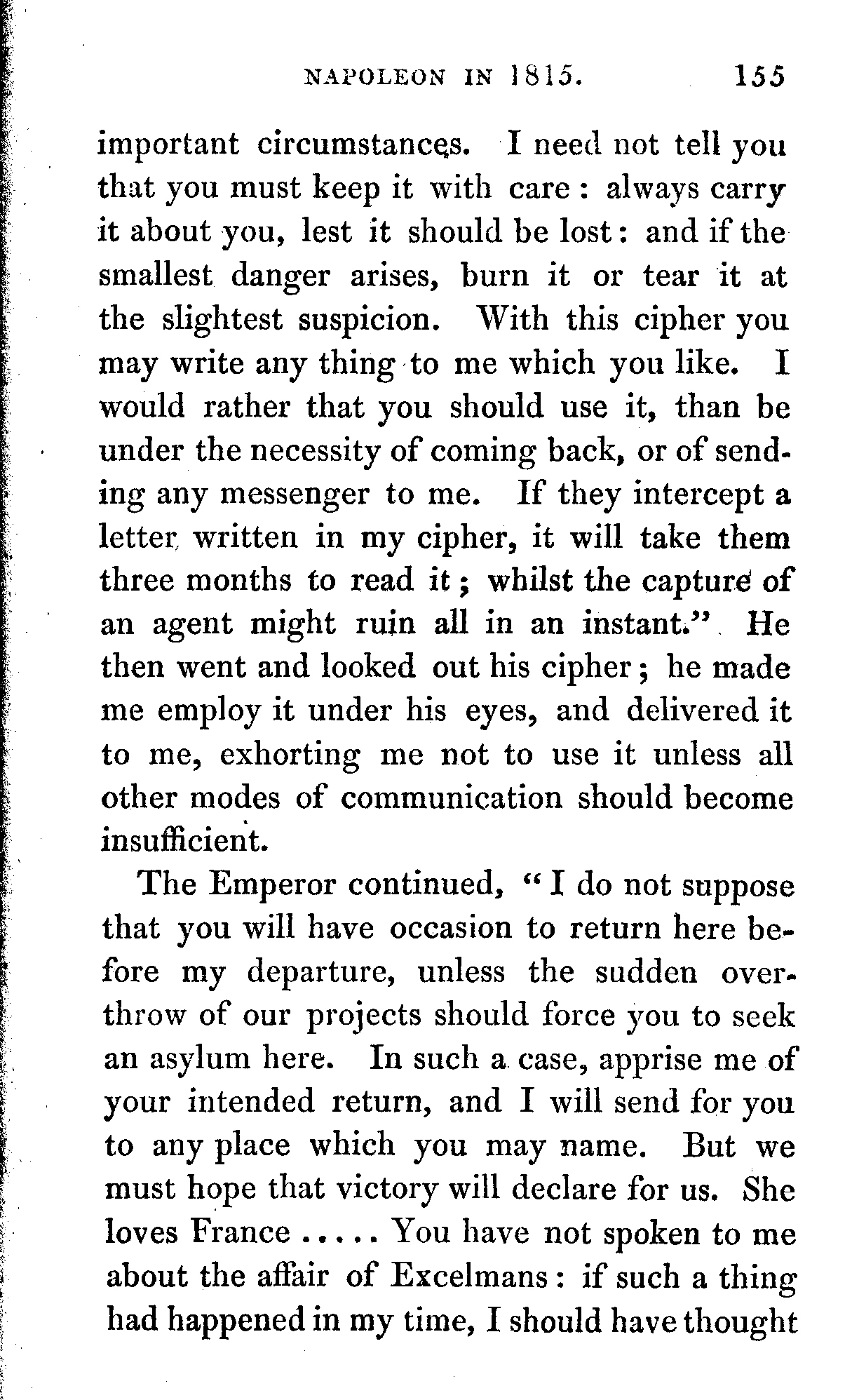 NAPOLEON IN 1815. 155

important circumstances. I need not tell you that you must keep it with care: always carry it about you, lest it should be lost: and if the smallest danger arises, burn it or tear it at the slightest suspicion. With this cipher you may write any thing to me which you like. I would rather that you should use it, than be under the necessity of coming back, or of sending any messenger to me. If they intercept a letter written in my cipher, it will take them three months to read it; whilst the capture of an agent might ruin all in an instant." He then went and looked out his cipher; he made me employ it under his eyes, and delivered it to me, exhorting me not to use it unless all other modes of communication should become insufficient.

The Emperor continued, "I do not suppose that you will have occasion to return here before my departure, unless the sudden overthrow of our projects should force you to seek an asylum here. In such a case, apprise me of your intended return, and I will send for you to any place which you may name. But we must hope that victory will declare for us. She loves France ..... You have not spoken to me about the affair of Excelmans: if such a thing had happened in my time, I should have thought